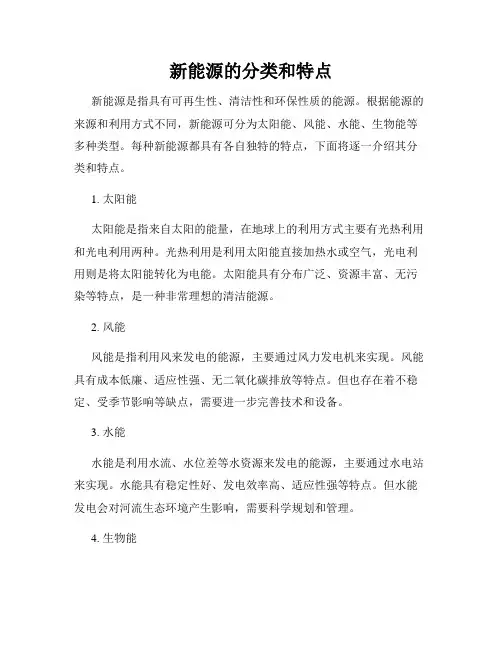 新能源的分类和特点

新能源是指具有可再生性、清洁性和环保性质的能源。根据能源的来源和利用方式不同，新能源可分为太阳能、风能、水能、生物能等多种类型。每种新能源都具有各自独特的特点，下面将逐一介绍其分类和特点。

1. 太阳能

太阳能是指来自太阳的能量，在地球上的利用方式主要有光热利用和光电利用两种。光热利用是利用太阳能直接加热水或空气，光电利用则是将太阳能转化为电能。太阳能具有分布广泛、资源丰富、无污染等特点，是一种非常理想的清洁能源。

2. 风能

风能是指利用风来发电的能源，主要通过风力发电机来实现。风能具有成本低廉、适应性强、无二氧化碳排放等特点。但也存在着不稳定、受季节影响等缺点，需要进一步完善技术和设备。

3. 水能

水能是利用水流、水位差等水资源来发电的能源，主要通过水电站来实现。水能具有稳定性好、发电效率高、适应性强等特点。但水能发电会对河流生态环境产生影响，需要科学规划和管理。

4. 生物能